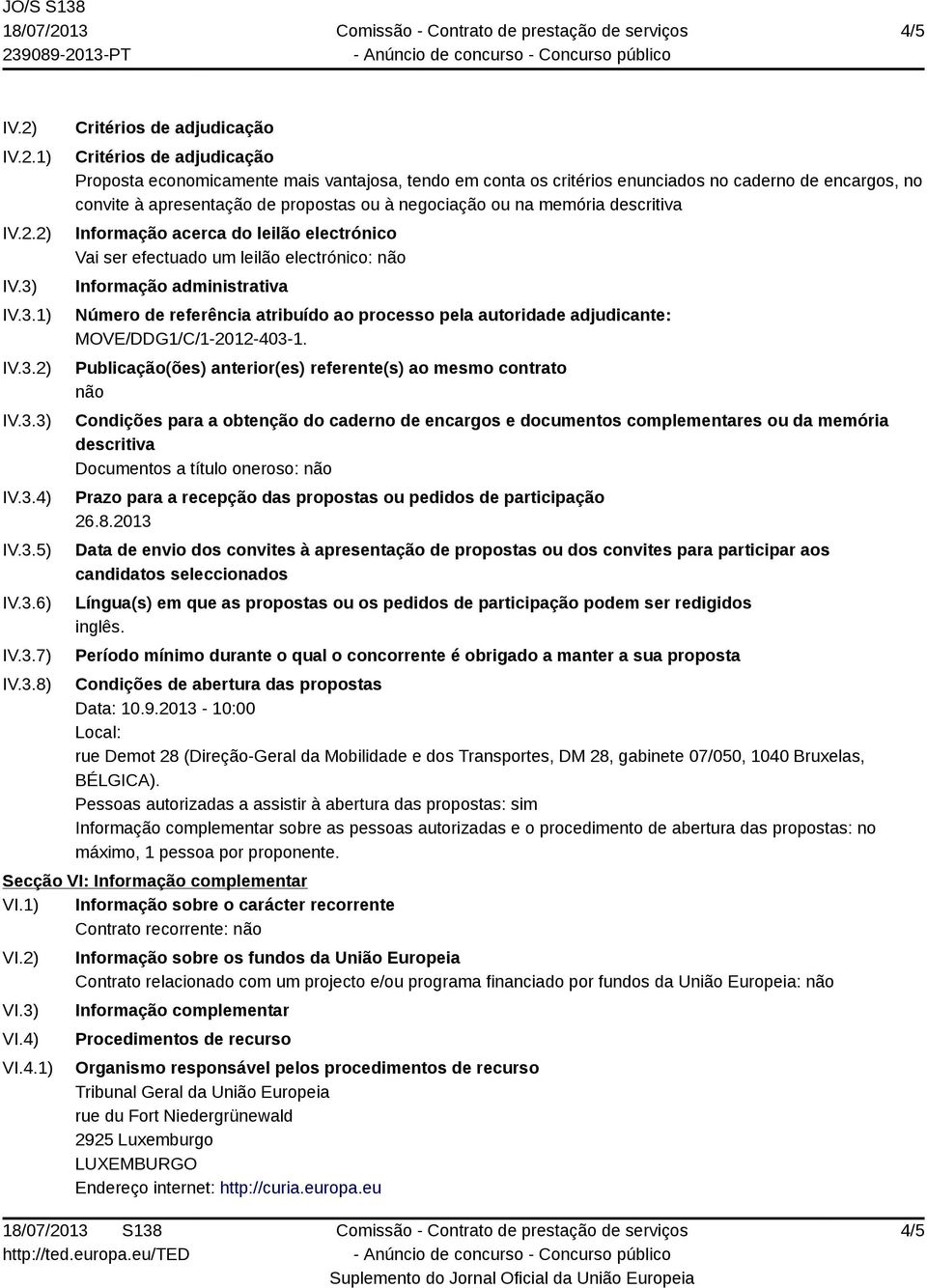 JO/S S138
18/07/2013
239089-2013-PT

Comissão - Contrato de prestação de serviços
- Anúncio de concurso - Concurso público

4/5

IV.2) Critérios de adjudicação

IV.2.1) Critérios de adjudicação
Proposta economicamente mais vantajosa, tendo em conta os critérios enunciados no caderno de encargos, no convite à apresentação de propostas ou à negociação ou na memória descritiva

IV.2.2) Informação acerca do leilão electrónico
Vai ser efectuado um leilão electrónico: não

IV.3) Informação administrativa

IV.3.1) Número de referência atribuído ao processo pela autoridade adjudicante:
MOVE/DDG1/C/1-2012-403-1.

IV.3.2) Publicação(ões) anterior(es) referente(s) ao mesmo contrato
não

IV.3.3) Condições para a obtenção do caderno de encargos e documentos complementares ou da memória descritiva
Documentos a título oneroso: não

IV.3.4) Prazo para a recepção das propostas ou pedidos de participação
26.8.2013

IV.3.5) Data de envio dos convites à apresentação de propostas ou dos convites para participar aos candidatos seleccionados

IV.3.6) Língua(s) em que as propostas ou os pedidos de participação podem ser redigidos
inglês.

IV.3.7) Período mínimo durante o qual o concorrente é obrigado a manter a sua proposta

IV.3.8) Condições de abertura das propostas
Data: 10.9.2013 - 10:00
Local:
rue Demot 28 (Direção-Geral da Mobilidade e dos Transportes, DM 28, gabinete 07/050, 1040 Bruxelas, BÉLGICA).
Pessoas autorizadas a assistir à abertura das propostas: sim
Informação complementar sobre as pessoas autorizadas e o procedimento de abertura das propostas: no máximo, 1 pessoa por proponente.

Secção VI: Informação complementar

VI.1) Informação sobre o carácter recorrente
Contrato recorrente: não

VI.2) Informação sobre os fundos da União Europeia
Contrato relacionado com um projecto e/ou programa financiado por fundos da União Europeia: não

VI.3) Informação complementar

VI.4) Procedimentos de recurso

VI.4.1) Organismo responsável pelos procedimentos de recurso
Tribunal Geral da União Europeia
rue du Fort Niedergrünewald
2925 Luxemburgo
LUXEMBURGO
Endereço internet: http://curia.europa.eu

18/07/2013 S138
http://ted.europa.eu/TED

Comissão - Contrato de prestação de serviços
- Anúncio de concurso - Concurso público
Suplemento do Jornal Oficial da União Europeia

4/5